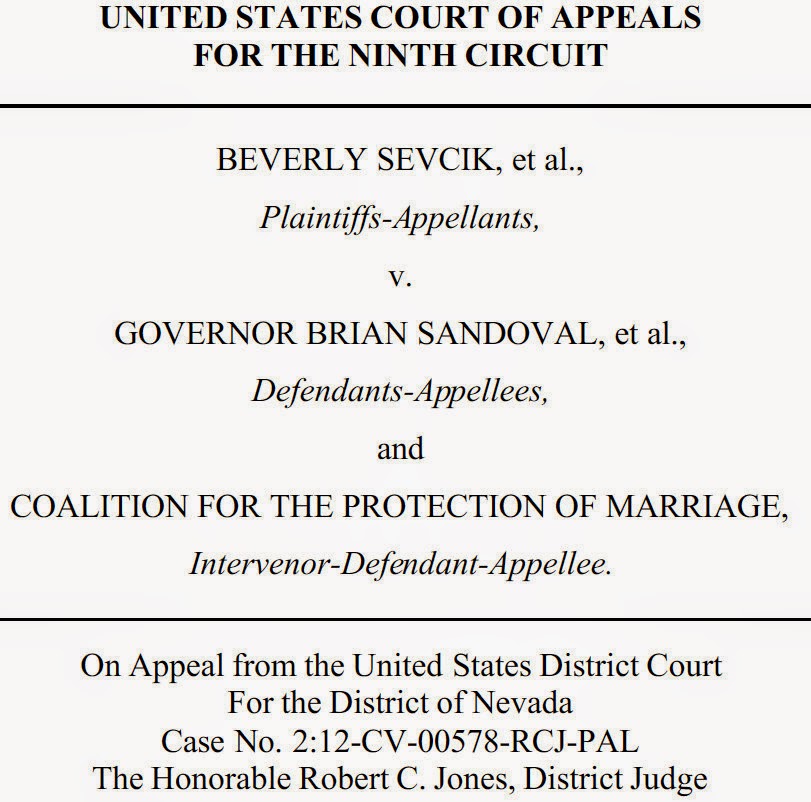 UNITED STATES COURT OF APPEALS
FOR THE NINTH CIRCUIT

BEVERLY SEVCIK, et al.,

Plaintiffs-Appellants,

v.

GOVERNOR BRIAN SANDOVAL, et al.,

Defendants-Appellees,

and

COALITION FOR THE PROTECTION OF MARRIAGE,

Intervenor-Defendant-Appellee.

On Appeal from the United States District Court
For the District of Nevada
Case No. 2:12-CV-00578-RCJ-PAL
The Honorable Robert C. Jones, District Judge